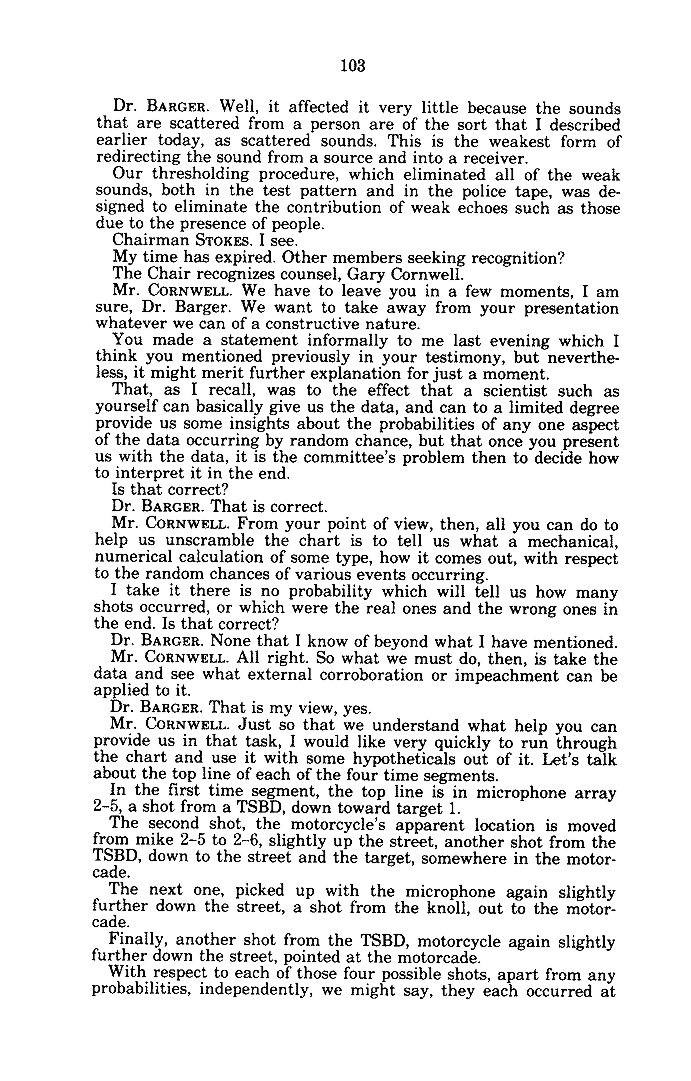 103

Dr. BARGER. Well, it affected it very little because the sounds that are scattered from a person are of the sort that I described earlier today, as scattered sounds. This is the weakest form of redirecting the sound from a source and into a receiver.

Our thresholding procedure, which eliminated all of the weak sounds, both in the test pattern and in the police tape, was designed to eliminate the contribution of weak echoes such as those due to the presence of people.

Chairman STOKES. I see.

My time has expired. Other members seeking recognition?

The Chair recognizes counsel, Gary Cornwell.

Mr. CORNWELL. We have to leave you in a few moments, I am sure, Dr. Barger. We want to take away from your presentation whatever we can of a constructive nature.

You made a statement informally to me last evening which I think you mentioned previously in your testimony, but nevertheless, it might merit further explanation for just a moment.

That, as I recall, was to the effect that a scientist such as yourself can basically give us the data, and can to a limited degree provide us some insights about the probabilities of any one aspect of the data occurring by random chance, but that once you present us with the data, it is the committee's problem then to decide how to interpret it in the end.

Is that correct?

Dr. BARGER. That is correct.

Mr. CORNWELL. From your point of view, then, all you can do to help us unscramble the chart is to tell us what a mechanical, numerical calculation of some type, how it comes out, with respect to the random chances of various events occurring.

I take it there is no probability which will tell us how many shots occurred, or which were the real ones and the wrong ones in the end. Is that correct?

Dr. BARGER. None that I know of beyond what I have mentioned.

Mr. CORNWELL. All right. So what we must do, then, is take the data and see what external corroboration or impeachment can be applied to it.

Dr. BARGER. That is my view, yes.

Mr. CORNWELL. Just so that we understand what help you can provide us in that task, I would like very quickly to run through the chart and use it with some hypotheticals out of it. Let's talk about the top line of each of the four time segments.

In the first time segment, the top line is in microphone array 2-5, a shot from a TSBD, down toward target 1.

The second shot, the motorcycle's apparent location is moved from mike 2-5 to 2-6, slightly up the street, another shot from the TSBD, down to the street and the target, somewhere in the motorcade.

The next one, picked up with the microphone again slightly further down the street, a shot from the knoll, out to the motorcade.

Finally, another shot from the TSBD, motorcycle again slightly further down the street, pointed at the motorcade.

With respect to each of those four possible shots, apart from any probabilities, independently, we might say, they each occurred at